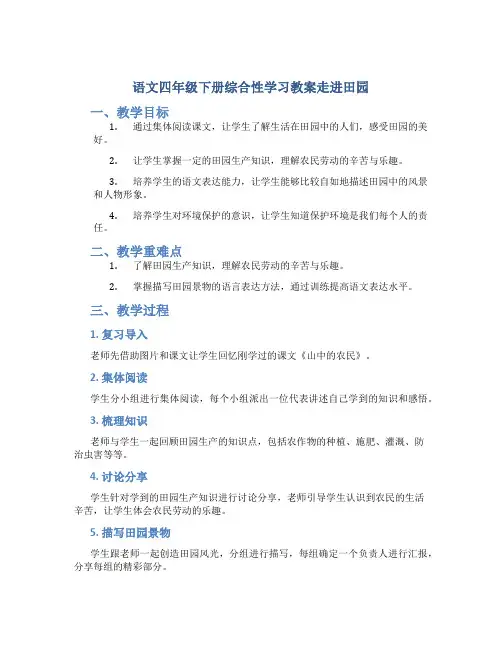 语文四年级下册综合性学习教案走进田园

一、教学目标

1. 通过集体阅读课文，让学生了解生活在田园中的人们，感受田园的美好。

2. 让学生掌握一定的田园生产知识，理解农民劳动的辛苦与乐趣。

3. 培养学生的语文表达能力，让学生能够比较自如地描述田园中的风景和人物形象。

4. 培养学生对环境保护的意识，让学生知道保护环境是我们每个人的责任。

二、教学重难点

1. 了解田园生产知识，理解农民劳动的辛苦与乐趣。

2. 掌握描写田园景物的语言表达方法，通过训练提高语文表达水平。

三、教学过程

1. 复习导入

老师先借助图片和课文让学生回忆刚学过的课文《山中的农民》。

2. 集体阅读

学生分小组进行集体阅读，每个小组派出一位代表讲述自己学到的知识和感悟。

3. 梳理知识

老师与学生一起回顾田园生产的知识点，包括农作物的种植、施肥、灌溉、防治虫害等等。

4. 讨论分享

学生针对学到的田园生产知识进行讨论分享，老师引导学生认识到农民的生活辛苦，让学生体会农民劳动的乐趣。

5. 描写田园景物

学生跟老师一起创造田园风光，分组进行描写，每组确定一个负责人进行汇报，分享每组的精彩部分。